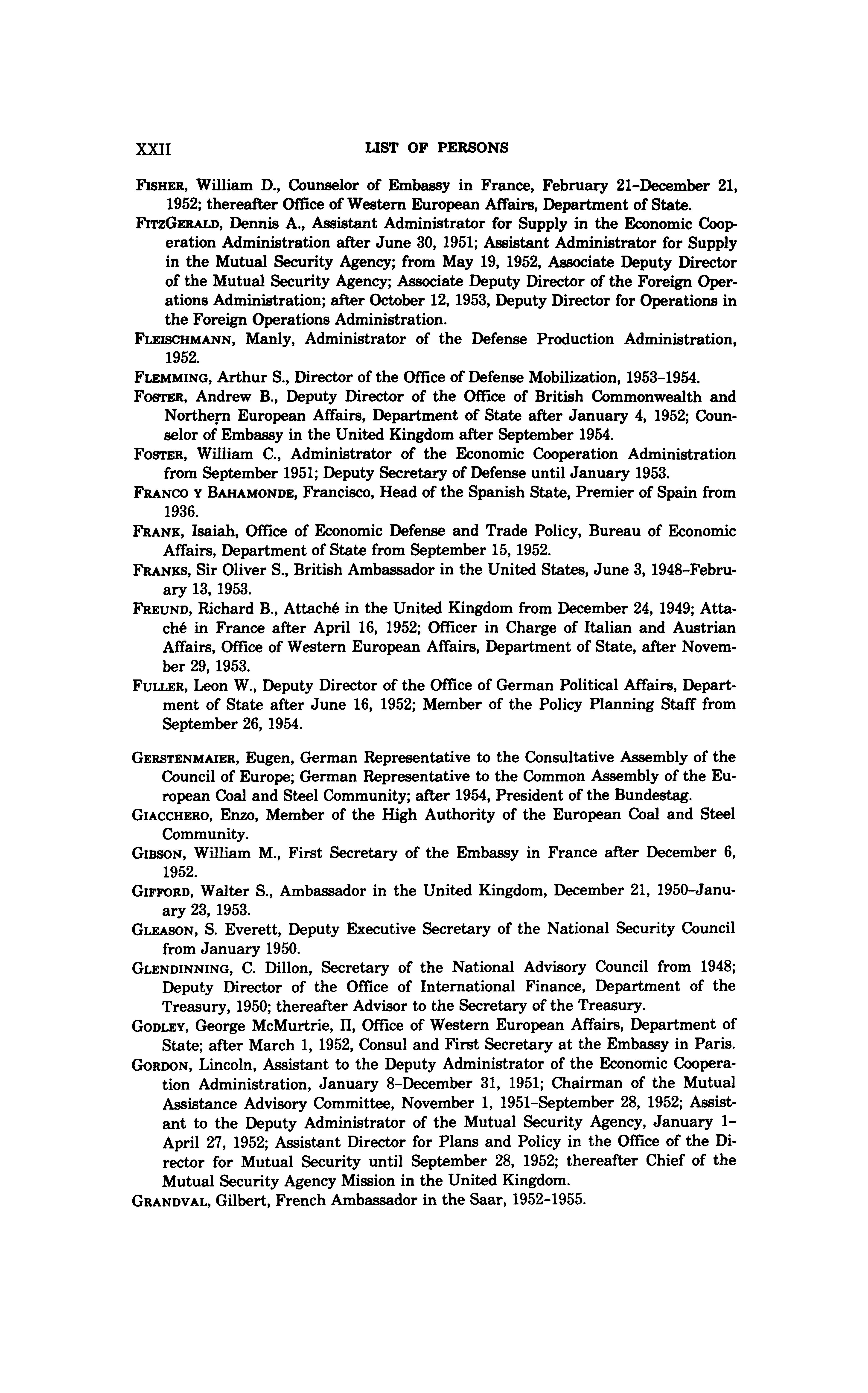 XXII LIST OF PERSONS

FISHER, William D., Counselor of Embassy in France, February 21–December 21, 1952; thereafter Office of Western European Affairs, Department of State.

FITZGERALD, Dennis A., Assistant Administrator for Supply in the Economic Cooperation Administration after June 30, 1951; Assistant Administrator for Supply in the Mutual Security Agency; from May 19, 1952, Associate Deputy Director of the Mutual Security Agency; Associate Deputy Director of the Foreign Operations Administration; after October 12, 1953, Deputy Director for Operations in the Foreign Operations Administration.

FLEISCHMANN, Manly, Administrator of the Defense Production Administration, 1952.

FLEMMING, Arthur S., Director of the Office of Defense Mobilization, 1953–1954.

FOSTER, Andrew B., Deputy Director of the Office of British Commonwealth and Northern European Affairs, Department of State after January 4, 1952; Counselor of Embassy in the United Kingdom after September 1954.

FOSTER, William C., Administrator of the Economic Cooperation Administration from September 1951; Deputy Secretary of Defense until January 1953.

FRANCO Y BAHAMONDE, Francisco, Head of the Spanish State, Premier of Spain from 1936.

FRANK, Isaiah, Office of Economic Defense and Trade Policy, Bureau of Economic Affairs, Department of State from September 15, 1952.

FRANKS, Sir Oliver S., British Ambassador in the United States, June 3, 1948–February 13, 1953.

FREUND, Richard B., Attaché in the United Kingdom from December 24, 1949; Attaché in France after April 16, 1952; Officer in Charge of Italian and Austrian Affairs, Office of Western European Affairs, Department of State, after November 29, 1953.

FULLER, Leon W., Deputy Director of the Office of German Political Affairs, Department of State after June 16, 1952; Member of the Policy Planning Staff from September 26, 1954.

GERSTENMAIER, Eugen, German Representative to the Consultative Assembly of the Council of Europe; German Representative to the Common Assembly of the European Coal and Steel Community; after 1954, President of the Bundestag.

GIACCHERO, Enzo, Member of the High Authority of the European Coal and Steel Community.

GIBSON, William M., First Secretary of the Embassy in France after December 6, 1952.

GIFFORD, Walter S., Ambassador in the United Kingdom, December 21, 1950–January 23, 1953.

GLEASON, S. Everett, Deputy Executive Secretary of the National Security Council from January 1950.

GLENDINNING, C. Dillon, Secretary of the National Advisory Council from 1948; Deputy Director of the Office of International Finance, Department of the Treasury, 1950; thereafter Advisor to the Secretary of the Treasury.

GODLEY, George McMurtrie, II, Office of Western European Affairs, Department of State; after March 1, 1952, Consul and First Secretary at the Embassy in Paris.

GORDON, Lincoln, Assistant to the Deputy Administrator of the Economic Cooperation Administration, January 8–December 31, 1951; Chairman of the Mutual Assistance Advisory Committee, November 1, 1951–September 28, 1952; Assistant to the Deputy Administrator of the Mutual Security Agency, January 1–April 27, 1952; Assistant Director for Plans and Policy in the Office of the Director for Mutual Security until September 28, 1952; thereafter Chief of the Mutual Security Agency Mission in the United Kingdom.

GRANDVAL, Gilbert, French Ambassador in the Saar, 1952–1955.